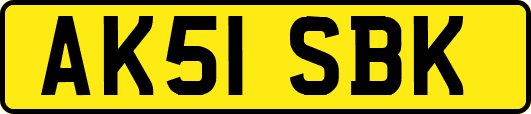 AK51 SBK